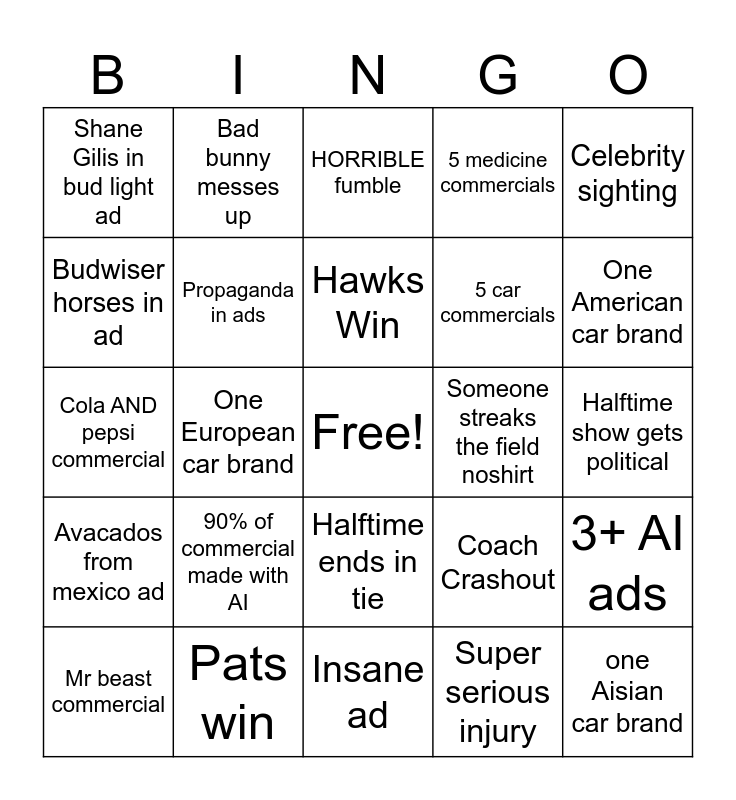 | B | I | N | G | O |
|---|---|---|---|---|
| Shane Gilis in bud light ad | Bad bunny messes up | HORRIBLE fumble | 5 medicine commercials | Celebrity sighting |
| Budwiser horses in ad | Propaganda in ads | Hawks Win | 5 car commercials | One American car brand |
| Cola AND pepsi commercial | One European car brand | Free! | Someone streaks the field noshirt | Halftime show gets political |
| Avacados from mexico ad | 90% of commercial made with AI | Halftime ends in tie | Coach Crashout | 3+ AI ads |
| Mr beast commercial | Pats win | Insane ad | Super serious injury | one Aisian car brand |